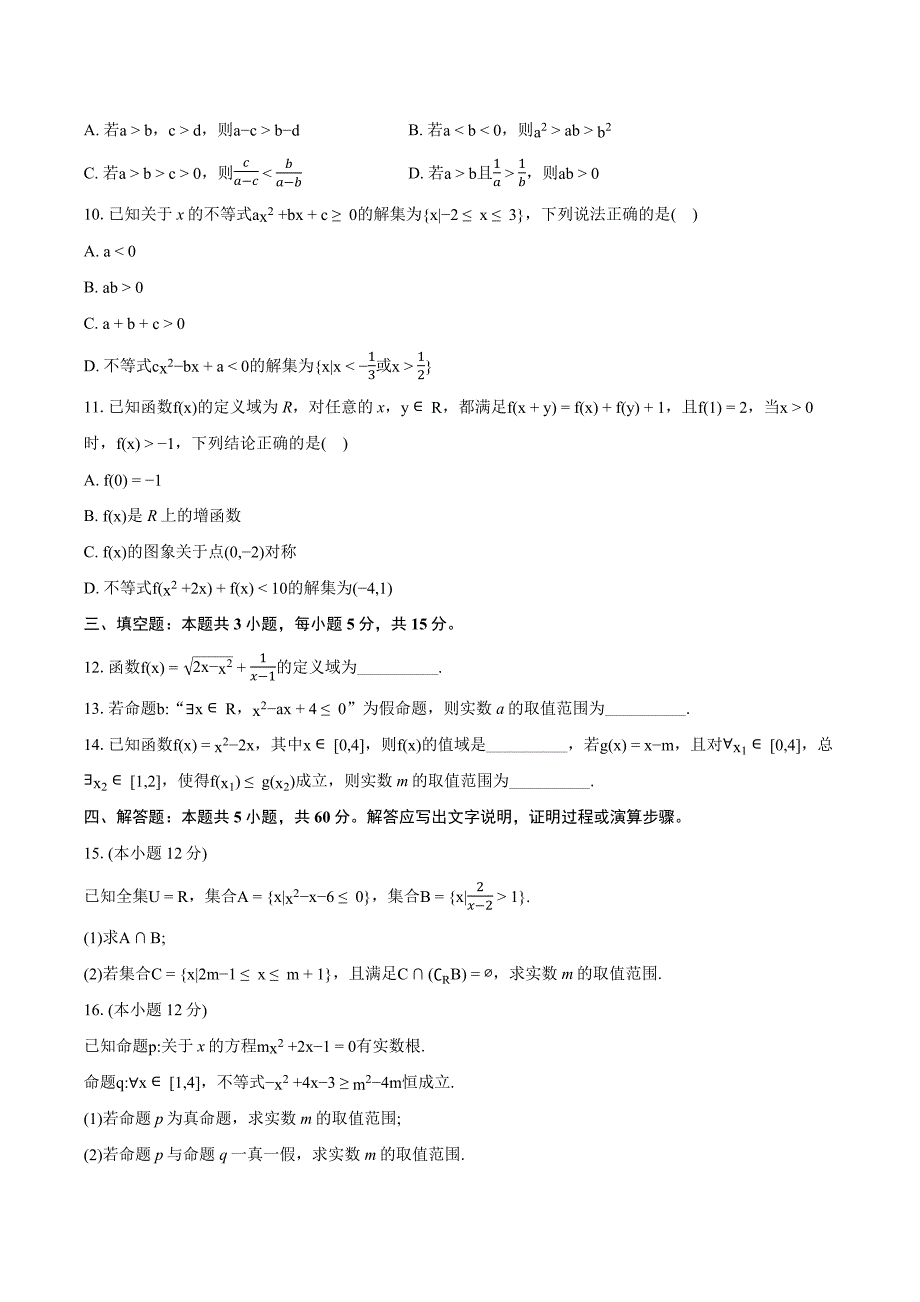 A. 若$a>b$，$c>d$，则$a-c>b-d$

B. 若$a<b<0$，则$a^2>ab>b^2$

C. 若$a>b>c>0$，则$\frac{c}{a-c}<\frac{b}{a-b}$

D. 若$a>b$且$\frac{1}{a}>\frac{1}{b}$，则$ab>0$

10. 已知关于 $x$ 的不等式$ax^2+bx+c\geq 0$的解集为$\{x|-2\leq x\leq 3\}$，下列说法正确的是(    )

A. $a<0$

B. $ab>0$

C. $a+b+c>0$

D. 不等式$cx^2-bx+a<0$的解集为$\{x|x<-\frac{1}{3}或x>\frac{1}{2}\}$

11. 已知函数$f(x)$的定义域为 $R$，对任意的 $x$，$y\in R$，都满足$f(x+y)=f(x)+f(y)+1$，且$f(1)=2$，当$x>0$时，$f(x)>-1$，下列结论正确的是(    )

A. $f(0)=-1$

B. $f(x)$是 $R$ 上的增函数

C. $f(x)$的图象关于点$(0,-2)$对称

D. 不等式$f(x^2+2x)+f(x)<10$的解集为$(-4,1)$

三、填空题：本题共 3 小题，每小题 5 分，共 15 分。

12. 函数$f(x)=\sqrt{2x-x^2}+\frac{1}{x-1}$的定义域为__________.

13. 若命题b:“$\exists x\in R$，$x^2-ax+4\leq 0$”为假命题，则实数 $a$ 的取值范围为__________.

14. 已知函数$f(x)=x^2-2x$，其中$x\in[0,4]$，则$f(x)$的值域是__________，若$g(x)=x-m$，且对$\forall x_1\in[0,4]$，总$\exists x_2\in[1,2]$，使得$f(x_1)\leq g(x_2)$成立，则实数 $m$ 的取值范围为__________.

四、解答题：本题共 5 小题，共 60 分。解答应写出文字说明，证明过程或演算步骤。

15. (本小题 12 分)

已知全集$U=R$，集合$A=\{x|x^2-x-6\leq 0\}$，集合$B=\{x|\frac{2}{x-2}>1\}$.

(1)求$A\cap B$;

(2)若集合$C=\{x|2m-1\leq x\leq m+1\}$，且满足$C\cap(\complement_R B)=\varnothing$，求实数 $m$ 的取值范围.

16. (本小题 12 分)

已知命题p:关于 $x$ 的方程$mx^2+2x-1=0$有实数根.

命题q:$\forall x\in[1,4]$，不等式$-x^2+4x-3\geq m^2-4m$恒成立.

(1)若命题 $p$ 为真命题，求实数 $m$ 的取值范围;

(2)若命题 $p$ 与命题 $q$ 一真一假，求实数 $m$ 的取值范围.